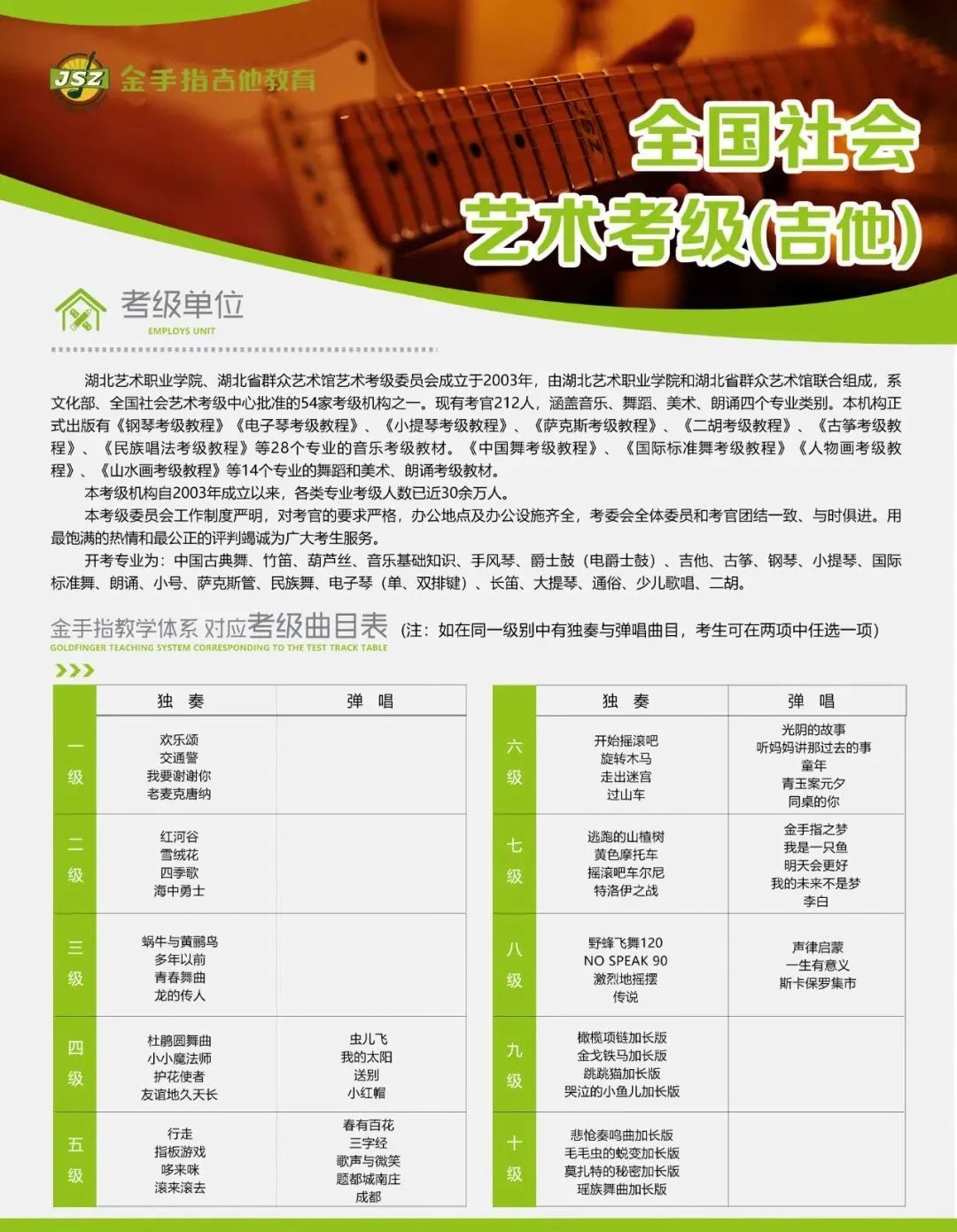 JSZ 金手指吉他教育

全国社会艺术考级(吉他)

考级单位
EMPLOYS UNIT

湖北艺术职业学院、湖北省群众艺术馆艺术考级委员会成立于2003年，由湖北艺术职业学院和湖北省群众艺术馆联合组成，系文化部、全国社会艺术考级中心批准的54家考级机构之一。现有考官212人，涵盖音乐、舞蹈、美术、朗诵四个专业类别。本机构正式出版有《钢琴考级教程》《电子琴考级教程》、《小提琴考级教程》、《萨克斯考级教程》、《二胡考级教程》、《古筝考级教程》、《民族唱法考级教程》等28个专业的音乐考级教材。《中国舞考级教程》、《国际标准舞考级教程》《人物画考级教程》、《山水画考级教程》等14个专业的舞蹈和美术、朗诵考级教材。

本考级机构自2003年成立以来，各类专业考级人数已近30余万人。

本考级委员会工作制度严明，对考官的要求严格，办公地点及办公设施齐全，考委会全体委员和考官团结一致、与时俱进。用最饱满的热情和最公正的评判竭诚为广大考生服务。

开考专业为：中国古典舞、竹笛、葫芦丝、音乐基础知识、手风琴、爵士鼓（电爵士鼓）、吉他、古筝、钢琴、小提琴、国际标准舞、朗诵、小号、萨克斯管、民族舞、电子琴（单、双排键）、长笛、大提琴、通俗、少儿歌唱、二胡。

金手指教学体系 对应考级曲目表 (注：如在同一级别中有独奏与弹唱曲目，考生可在两项中任选一项)
GOLDFINGER TEACHING SYSTEM CORRESPONDING TO THE TEST TRACK TABLE

| | 独 奏 | 弹 唱 |
|---|---|---|
| 一级 | 欢乐颂 交通警 我要谢谢你 老麦克唐纳 | |
| 二级 | 红河谷 雪绒花 四季歌 海中勇士 | |
| 三级 | 蜗牛与黄鹂鸟 多年以前 青春舞曲 龙的传人 | |
| 四级 | 杜鹃圆舞曲 小小魔法师 护花使者 友谊地久天长 | 虫儿飞 我的太阳 送别 小红帽 |
| 五级 | 行走 指板游戏 哆来咪 滚来滚去 | 春有百花 三字经 歌声与微笑 题都城南庄 成都 |

| | 独 奏 | 弹 唱 |
|---|---|---|
| 六级 | 开始摇滚吧 旋转木马 走出迷宫 过山车 | 光阴的故事 听妈妈讲那过去的事 童年 青玉案元夕 同桌的你 |
| 七级 | 逃跑的山楂树 黄色摩托车 摇滚吧车尔尼 特洛伊之战 | 金手指之梦 我是一只鱼 明天会更好 我的未来不是梦 李白 |
| 八级 | 野蜂飞舞120 NO SPEAK 90 激烈地摇摆 传说 | 声律启蒙 一生有意义 斯卡保罗集市 |
| 九级 | 橄榄项链加长版 金戈铁马加长版 跳跳猫加长版 哭泣的小鱼儿加长版 | |
| 十级 | 悲怆奏鸣曲加长版 毛毛虫的蜕变加长版 莫扎特的秘密加长版 瑶族舞曲加长版 | |